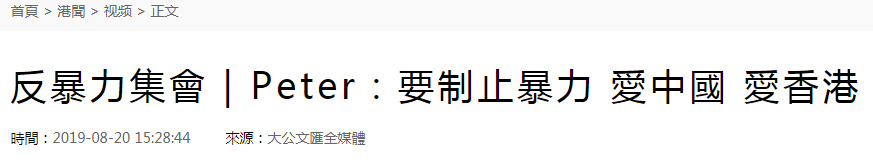 首頁 > 港聞 > 视频 > 正文

反暴力集會｜Peter：要制止暴力 愛中國 愛香港

時間：2019-08-20 15:28:44　來源：大公文匯全媒體